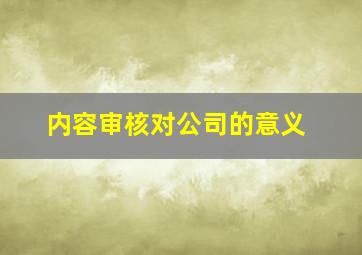 内容审核对公司的意义